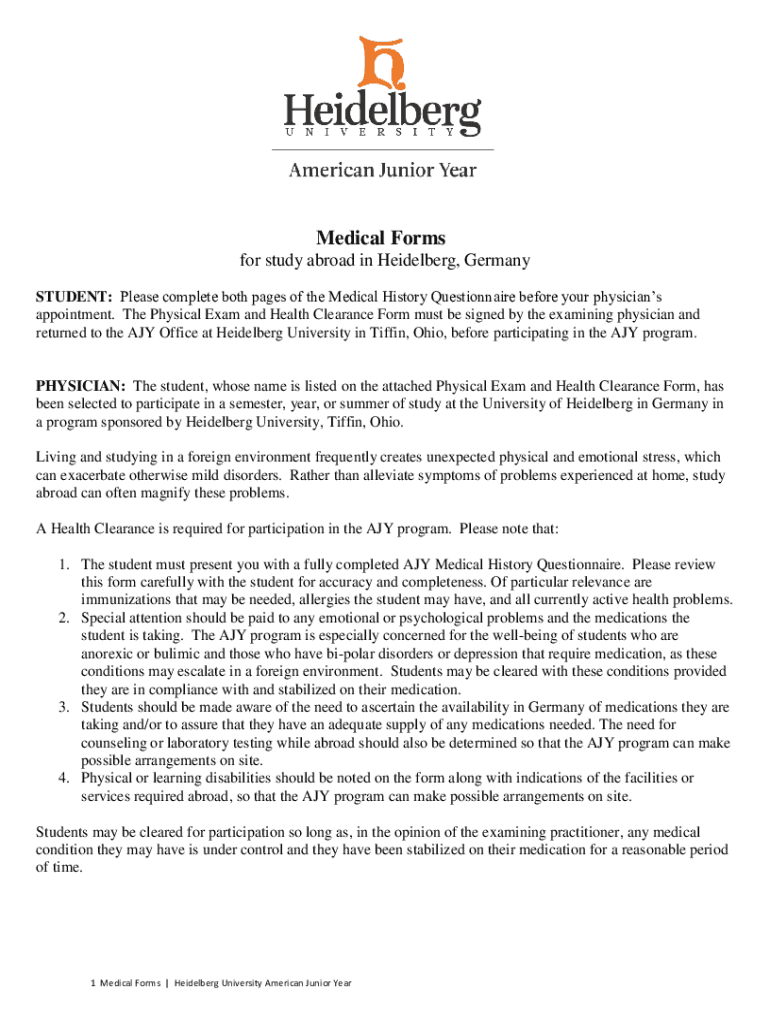 Heidelberg
UNIVERSITY

American Junior Year

Medical Forms

for study abroad in Heidelberg, Germany

STUDENT: Please complete both pages of the Medical History Questionnaire before your physician's appointment. The Physical Exam and Health Clearance Form must be signed by the examining physician and returned to the AJY Office at Heidelberg University in Tiffin, Ohio, before participating in the AJY program.

PHYSICIAN: The student, whose name is listed on the attached Physical Exam and Health Clearance Form, has been selected to participate in a semester, year, or summer of study at the University of Heidelberg in Germany in a program sponsored by Heidelberg University, Tiffin, Ohio.

Living and studying in a foreign environment frequently creates unexpected physical and emotional stress, which can exacerbate otherwise mild disorders. Rather than alleviate symptoms of problems experienced at home, study abroad can often magnify these problems.

A Health Clearance is required for participation in the AJY program. Please note that:

1. The student must present you with a fully completed AJY Medical History Questionnaire. Please review this form carefully with the student for accuracy and completeness. Of particular relevance are immunizations that may be needed, allergies the student may have, and all currently active health problems.
2. Special attention should be paid to any emotional or psychological problems and the medications the student is taking. The AJY program is especially concerned for the well-being of students who are anorexic or bulimic and those who have bi-polar disorders or depression that require medication, as these conditions may escalate in a foreign environment. Students may be cleared with these conditions provided they are in compliance with and stabilized on their medication.
3. Students should be made aware of the need to ascertain the availability in Germany of medications they are taking and/or to assure that they have an adequate supply of any medications needed. The need for counseling or laboratory testing while abroad should also be determined so that the AJY program can make possible arrangements on site.
4. Physical or learning disabilities should be noted on the form along with indications of the facilities or services required abroad, so that the AJY program can make possible arrangements on site.

Students may be cleared for participation so long as, in the opinion of the examining practitioner, any medical condition they may have is under control and they have been stabilized on their medication for a reasonable period of time.

1 Medical Forms | Heidelberg University American Junior Year